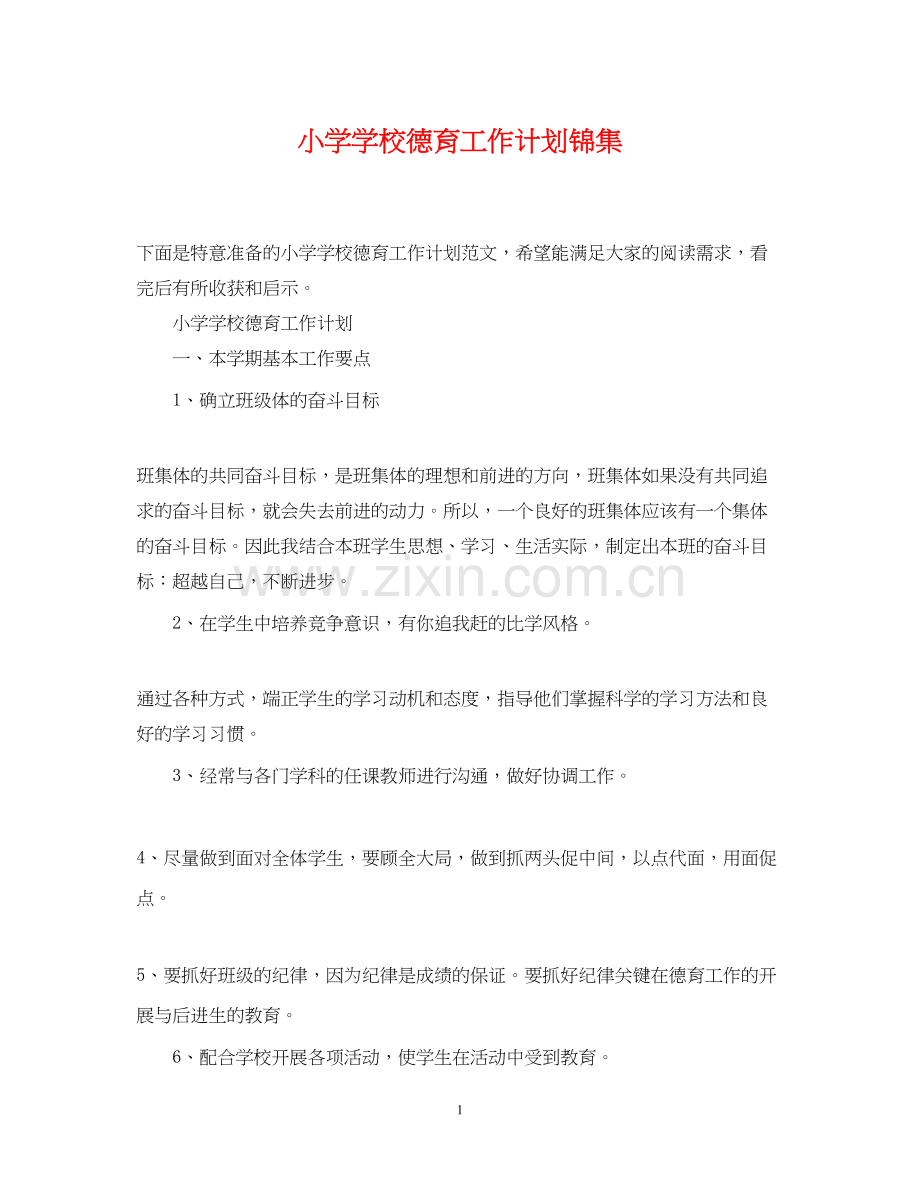 小学学校德育工作计划锦集

下面是特意准备的小学学校德育工作计划范文，希望能满足大家的阅读需求，看完后有所收获和启示。

小学学校德育工作计划

一、本学期基本工作要点

1、确立班级体的奋斗目标

班集体的共同奋斗目标，是班集体的理想和前进的方向，班集体如果没有共同追求的奋斗目标，就会失去前进的动力。所以，一个良好的班集体应该有一个集体的奋斗目标。因此我结合本班学生思想、学习、生活实际，制定出本班的奋斗目标：超越自己，不断进步。

www.zixin.com.cn

2、在学生中培养竞争意识，有你追我赶的比学风格。

通过各种方式，端正学生的学习动机和态度，指导他们掌握科学的学习方法和良好的学习习惯。

3、经常与各门学科的任课教师进行沟通，做好协调工作。

4、尽量做到面对全体学生，要顾全大局，做到抓两头促中间，以点代面，用面促点。

5、要抓好班级的纪律，因为纪律是成绩的保证。要抓好纪律关键在德育工作的开展与后进生的教育。

6、配合学校开展各项活动，使学生在活动中受到教育。

1